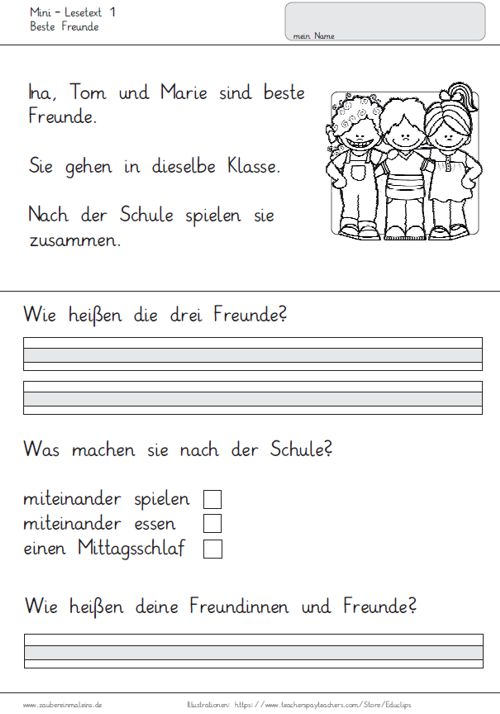 Mini – Lesetext 1
Beste Freunde

mein Name

Ina, Tom und Marie sind beste Freunde.

Sie gehen in dieselbe Klasse.

Nach der Schule spielen sie zusammen.

Wie heißen die drei Freunde?

Was machen sie nach der Schule?

miteinander spielen
miteinander essen
einen Mittagsschlaf

Wie heißen deine Freundinnen und Freunde?

www.zaubereinmaleins.de

Illustrationen: https://www.teacherspayteachers.com/Store/Educlips